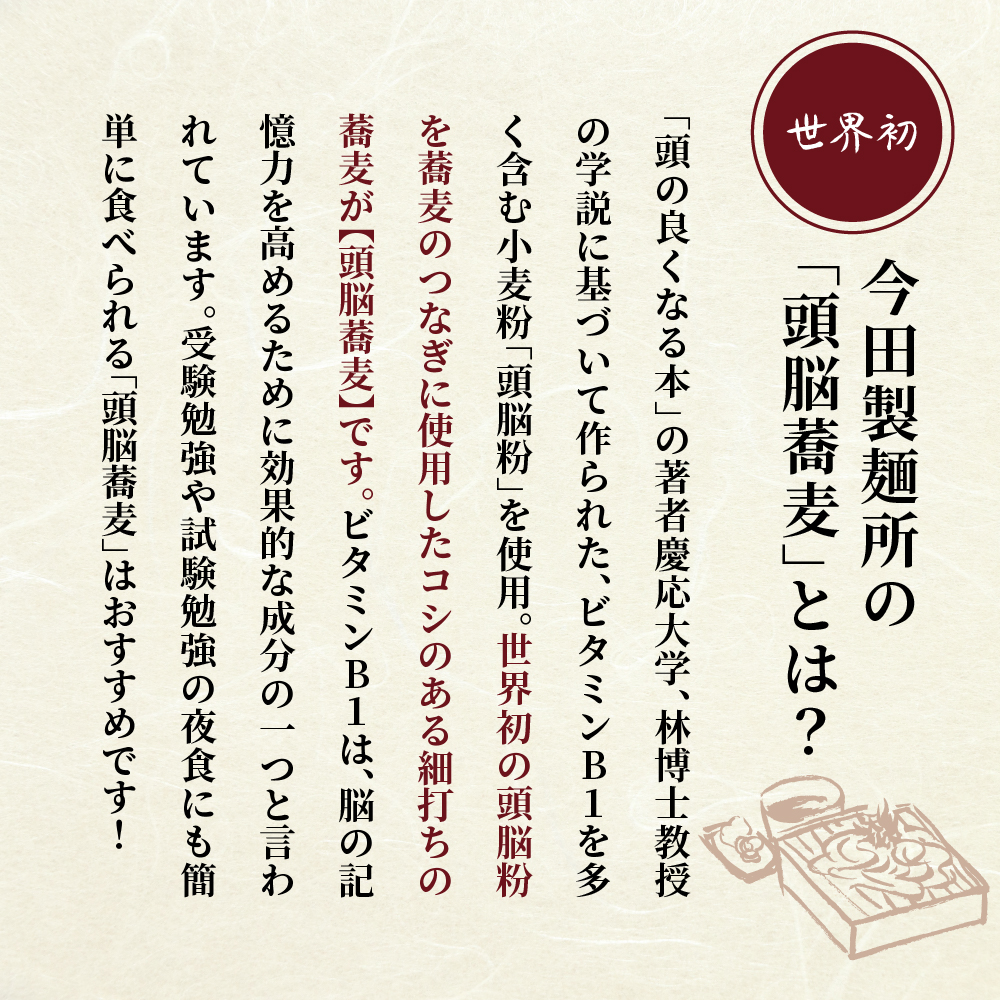 世界初

今田製麺所の「頭脳蕎麦」とは？

「頭の良くなる本」の著者慶応大学、林博士教授の学説に基づいて作られた、ビタミンＢ１を多く含む小麦粉「頭脳粉」を使用。世界初の頭脳粉を蕎麦のつなぎに使用したコシのある細打ちの蕎麦が【頭脳蕎麦】です。ビタミンＢ１は、脳の記憶力を高めるために効果的な成分の一つと言われています。受験勉強や試験勉強の夜食にも簡単に食べられる「頭脳蕎麦」はおすすめです！